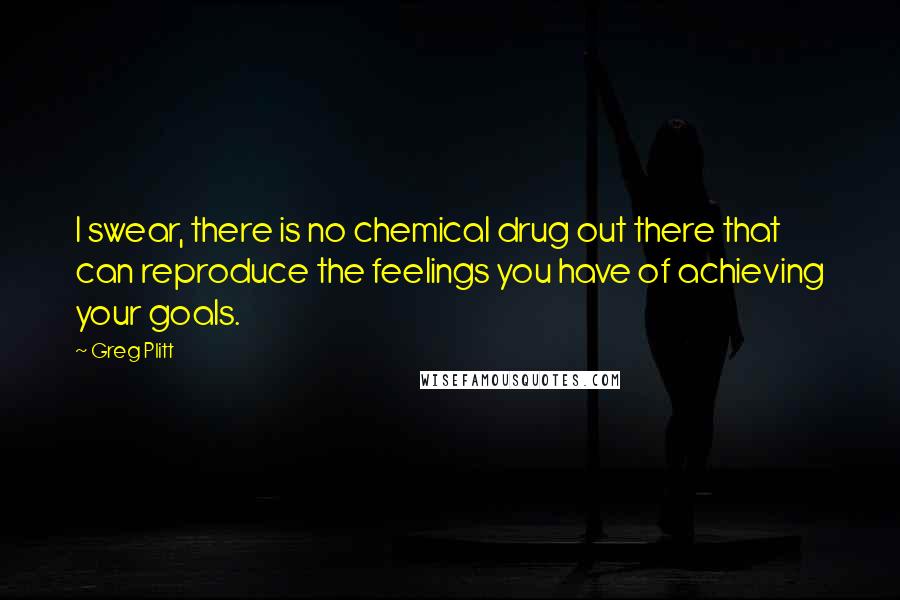 I swear, there is no chemical drug out there that can reproduce the feelings you have of achieving your goals.

~ Greg Plitt

WISEFAMOUSQUOTES.COM